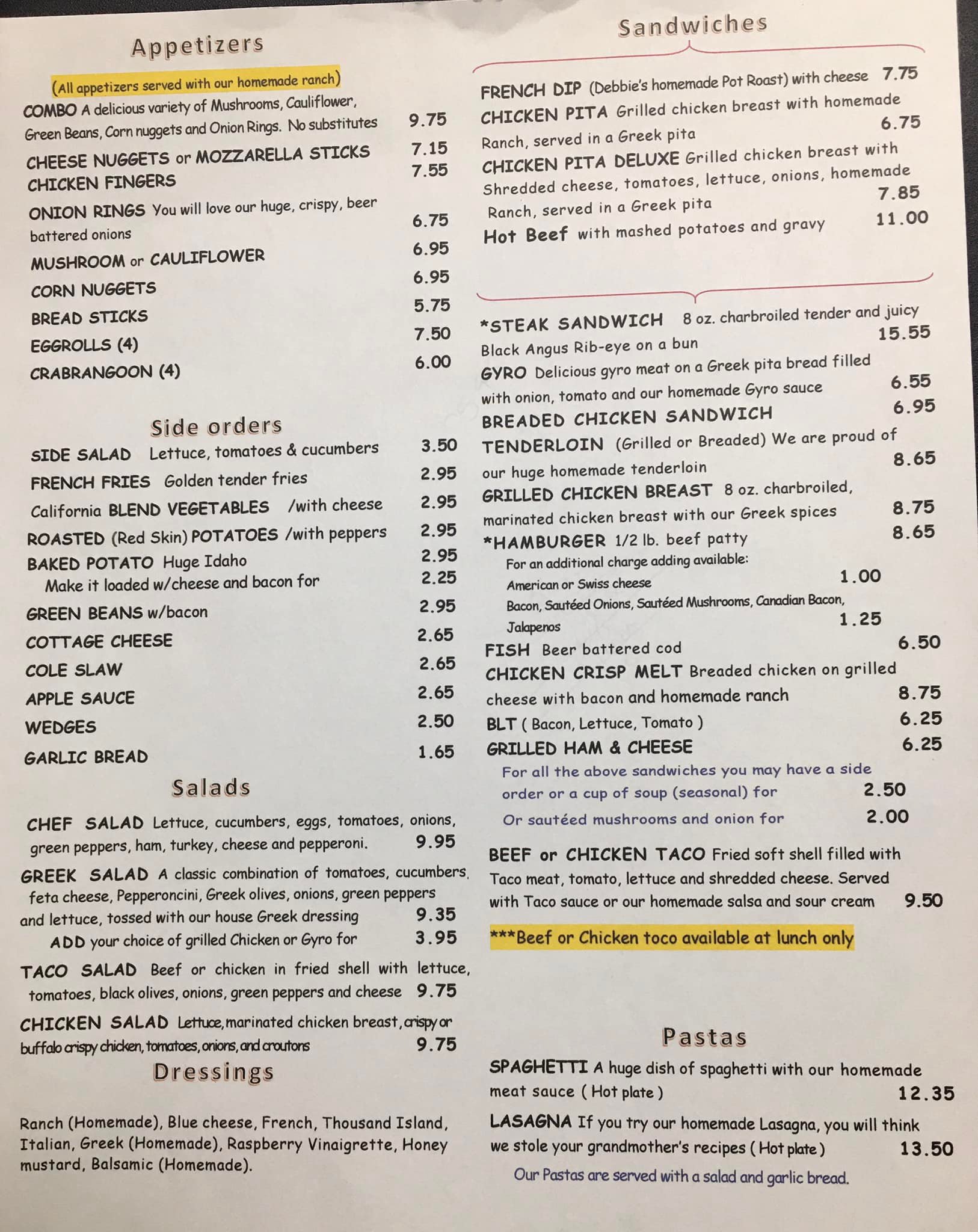 Appetizers

(All appetizers served with our homemade ranch)

COMBO A delicious variety of Mushrooms, Cauliflower, Green Beans, Corn nuggets and Onion Rings. No substitutes 9.75

CHEESE NUGGETS or MOZZARELLA STICKS 7.15
CHICKEN FINGERS 7.55

ONION RINGS You will love our huge, crispy, beer battered onions 6.75

MUSHROOM or CAULIFLOWER 6.95

CORN NUGGETS 6.95

BREAD STICKS 5.75

EGGROLLS (4) 7.50

CRABRANGOON (4) 6.00

Side orders

SIDE SALAD Lettuce, tomatoes & cucumbers 3.50

FRENCH FRIES Golden tender fries 2.95

California BLEND VEGETABLES /with cheese 2.95

ROASTED (Red Skin) POTATOES /with peppers 2.95

BAKED POTATO Huge Idaho 2.95
Make it loaded w/cheese and bacon for 2.25

GREEN BEANS w/bacon 2.95

COTTAGE CHEESE 2.65

COLE SLAW 2.65

APPLE SAUCE 2.65

WEDGES 2.50

GARLIC BREAD 1.65

Salads

CHEF SALAD Lettuce, cucumbers, eggs, tomatoes, onions, green peppers, ham, turkey, cheese and pepperoni. 9.95

GREEK SALAD A classic combination of tomatoes, cucumbers, feta cheese, Pepperoncini, Greek olives, onions, green peppers and lettuce, tossed with our house Greek dressing 9.35
ADD your choice of grilled Chicken or Gyro for 3.95

TACO SALAD Beef or chicken in fried shell with lettuce, tomatoes, black olives, onions, green peppers and cheese 9.75

CHICKEN SALAD Lettuce, marinated chicken breast, crispy or buffalo crispy chicken, tomatoes, onions, and croutons 9.75

Dressings

Ranch (Homemade), Blue cheese, French, Thousand Island, Italian, Greek (Homemade), Raspberry Vinaigrette, Honey mustard, Balsamic (Homemade).

Sandwiches

FRENCH DIP (Debbie's homemade Pot Roast) with cheese 7.75

CHICKEN PITA Grilled chicken breast with homemade Ranch, served in a Greek pita 6.75

CHICKEN PITA DELUXE Grilled chicken breast with Shredded cheese, tomatoes, lettuce, onions, homemade Ranch, served in a Greek pita 7.85

Hot Beef with mashed potatoes and gravy 11.00

*STEAK SANDWICH 8 oz. charbroiled tender and juicy Black Angus Rib-eye on a bun 15.55

GYRO Delicious gyro meat on a Greek pita bread filled with onion, tomato and our homemade Gyro sauce 6.55

BREADED CHICKEN SANDWICH 6.95

TENDERLOIN (Grilled or Breaded) We are proud of our huge homemade tenderloin 8.65

GRILLED CHICKEN BREAST 8 oz. charbroiled, marinated chicken breast with our Greek spices 8.75

*HAMBURGER 1/2 lb. beef patty 8.65
For an additional charge adding available:
American or Swiss cheese 1.00
Bacon, Sautéed Onions, Sautéed Mushrooms, Canadian Bacon, Jalapenos 1.25

FISH Beer battered cod 6.50

CHICKEN CRISP MELT Breaded chicken on grilled cheese with bacon and homemade ranch 8.75

BLT ( Bacon, Lettuce, Tomato ) 6.25

GRILLED HAM & CHEESE 6.25

For all the above sandwiches you may have a side order or a cup of soup (seasonal) for 2.50
Or sautéed mushrooms and onion for 2.00

BEEF or CHICKEN TACO Fried soft shell filled with Taco meat, tomato, lettuce and shredded cheese. Served with Taco sauce or our homemade salsa and sour cream 9.50

***Beef or Chicken toco available at lunch only

Pastas

SPAGHETTI A huge dish of spaghetti with our homemade meat sauce ( Hot plate ) 12.35

LASAGNA If you try our homemade Lasagna, you will think we stole your grandmother's recipes ( Hot plate ) 13.50

Our Pastas are served with a salad and garlic bread.